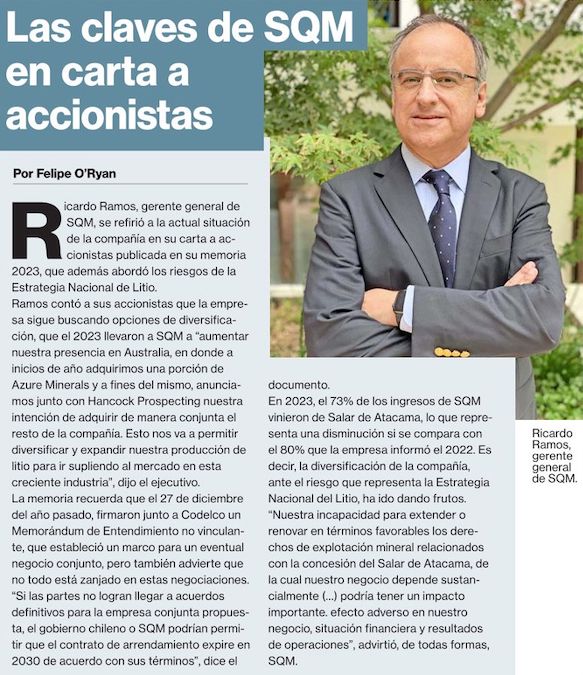 Las claves de SQM en carta a accionistas

Por Felipe O'Ryan

Ricardo Ramos, gerente general de SQM, se refirió a la actual situación de la compañía en su carta a accionistas publicada en su memoria 2023, que además abordó los riesgos de la Estrategia Nacional de Litio.
Ramos contó a sus accionistas que la empresa sigue buscando opciones de diversificación, que el 2023 llevaron a SQM a "aumentar nuestra presencia en Australia, en donde a inicios de año adquirimos una porción de Azure Minerals y a fines del mismo, anunciamos junto con Hancock Prospecting nuestra intención de adquirir de manera conjunta el resto de la compañía. Esto nos va a permitir diversificar y expandir nuestra producción de litio para ir supliendo al mercado en esta creciente industria", dijo el ejecutivo.
La memoria recuerda que el 27 de diciembre del año pasado, firmaron junto a Codelco un Memorándum de Entendimiento no vinculante, que estableció un marco para un eventual negocio conjunto, pero también advierte que no todo está zanjado en estas negociaciones.
"Si las partes no logran llegar a acuerdos definitivos para la empresa conjunta propuesta, el gobierno chileno o SQM podrían permitir que el contrato de arrendamiento expire en 2030 de acuerdo con sus términos", dice el documento.
En 2023, el 73% de los ingresos de SQM vinieron de Salar de Atacama, lo que representa una disminución si se compara con el 80% que la empresa informó el 2022. Es decir, la diversificación de la compañía, ante el riesgo que representa la Estrategia Nacional del Litio, ha ido dando frutos.
"Nuestra incapacidad para extender o renovar en términos favorables los derechos de explotación mineral relacionados con la concesión del Salar de Atacama, de la cual nuestro negocio depende sustancialmente (...) podría tener un impacto importante. efecto adverso en nuestro negocio, situación financiera y resultados de operaciones", advirtió, de todas formas, SQM.

Ricardo Ramos, gerente general de SQM.